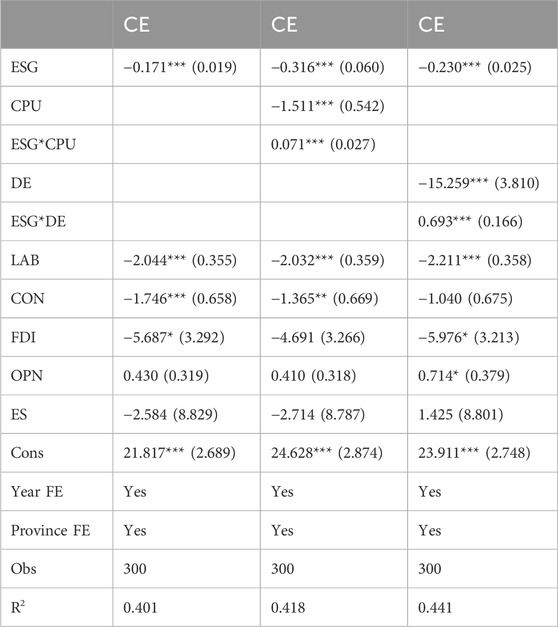 |  | CE | CE | CE |
|---|---|---|---|
| ESG | −0.171*** (0.019) | −0.316*** (0.060) | −0.230*** (0.025) |
| CPU |  | −1.511*** (0.542) |  |
| ESG*CPU |  | 0.071*** (0.027) |  |
| DE |  |  | −15.259*** (3.810) |
| ESG*DE |  |  | 0.693*** (0.166) |
| LAB | −2.044*** (0.355) | −2.032*** (0.359) | −2.211*** (0.358) |
| CON | −1.746*** (0.658) | −1.365** (0.669) | −1.040 (0.675) |
| FDI | −5.687* (3.292) | −4.691 (3.266) | −5.976* (3.213) |
| OPN | 0.430 (0.319) | 0.410 (0.318) | 0.714* (0.379) |
| ES | −2.584 (8.829) | −2.714 (8.787) | 1.425 (8.801) |
| Cons | 21.817*** (2.689) | 24.628*** (2.874) | 23.911*** (2.748) |
| Year FE | Yes | Yes | Yes |
| Province FE | Yes | Yes | Yes |
| Obs | 300 | 300 | 300 |
| $R^2$ | 0.401 | 0.418 | 0.441 |